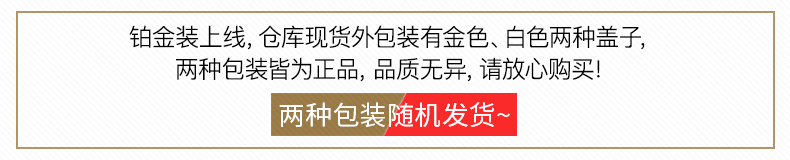 铂金装上线, 仓库现货外包装有金色、白色两种盖子,
两种包装皆为正品, 品质无异, 请放心购买!

两种包装随机发货~